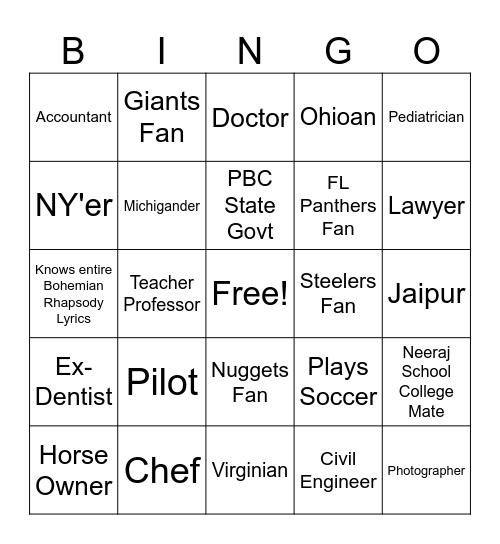 | B | I | N | G | O |
|---|---|---|---|---|
| Accountant | Giants Fan | Doctor | Ohioan | Pediatrician |
| NY'er | Michigander | PBC State Govt | FL Panthers Fan | Lawyer |
| Knows entire Bohemian Rhapsody Lyrics | Teacher Professor | Free! | Steelers Fan | Jaipur |
| Ex-Dentist | Pilot | Nuggets Fan | Plays Soccer | Neeraj School College Mate |
| Horse Owner | Chef | Virginian | Civil Engineer | Photographer |